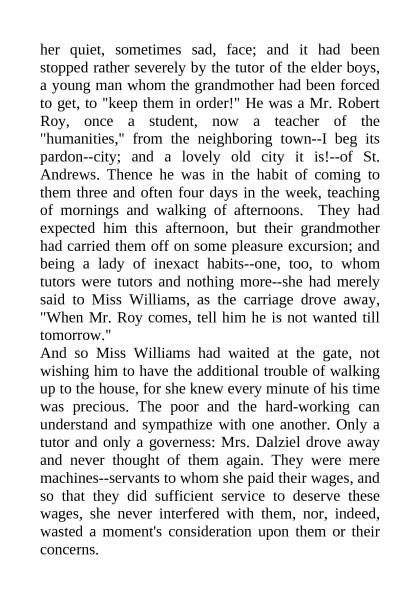 her quiet, sometimes sad, face; and it had been stopped rather severely by the tutor of the elder boys, a young man whom the grandmother had been forced to get, to "keep them in order!" He was a Mr. Robert Roy, once a student, now a teacher of the "humanities," from the neighboring town--I beg its pardon--city; and a lovely old city it is!--of St. Andrews. Thence he was in the habit of coming to them three and often four days in the week, teaching of mornings and walking of afternoons. They had expected him this afternoon, but their grandmother had carried them off on some pleasure excursion; and being a lady of inexact habits--one, too, to whom tutors were tutors and nothing more--she had merely said to Miss Williams, as the carriage drove away, "When Mr. Roy comes, tell him he is not wanted till tomorrow."

And so Miss Williams had waited at the gate, not wishing him to have the additional trouble of walking up to the house, for she knew every minute of his time was precious. The poor and the hard-working can understand and sympathize with one another. Only a tutor and only a governess: Mrs. Dalziel drove away and never thought of them again. They were mere machines--servants to whom she paid their wages, and so that they did sufficient service to deserve these wages, she never interfered with them, nor, indeed, wasted a moment's consideration upon them or their concerns.